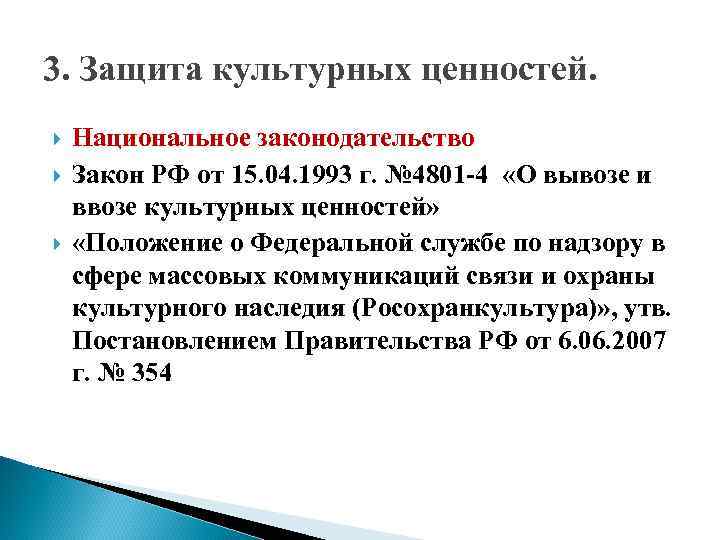 3. Защита культурных ценностей.

Национальное законодательство

Закон РФ от 15.04.1993 г. №4801-4 «О вывозе и ввозе культурных ценностей»

«Положение о Федеральной службе по надзору в сфере массовых коммуникаций связи и охраны культурного наследия (Росохранкультура)», утв. Постановлением Правительства РФ от 6.06.2007 г. № 354